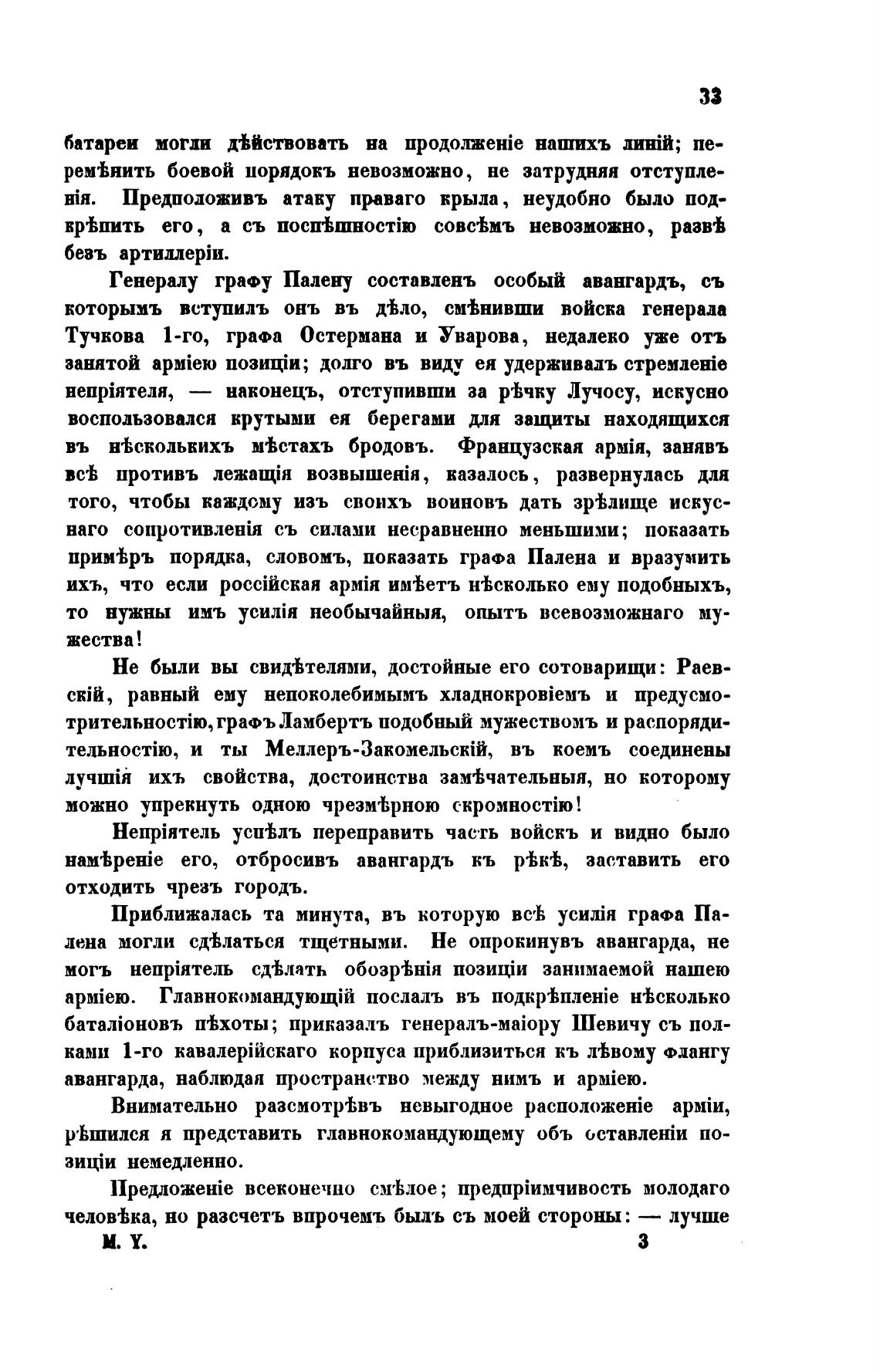 33

батареи могли дѣйствовать на продолженіе нашихъ линій; перемѣнить боевой порядокъ невозможно, не затрудняя отступленія. Предположивъ атаку праваго крыла, неудобно было подкрѣпить его, а съ поспѣшностію совсѣмъ невозможно, развѣ безъ артиллеріи.

Генералу графу Палену составленъ особый авангардъ, съ которымъ вступилъ онъ въ дѣло, смѣнивши войска генерала Тучкова 1-го, графа Остермана и Уварова, недалеко уже отъ занятой арміею позиціи; долго въ виду ея удерживалъ стремленіе непріятеля, — наконецъ, отступивши за рѣчку Лучосу, искусно воспользовался крутыми ея берегами для защиты находящихся въ нѣсколькихъ мѣстахъ бродовъ. Французская армія, занявъ всѣ противъ лежащія возвышенія, казалось, развернулась для того, чтобы каждому изъ своихъ воиновъ дать зрѣлище искуснаго сопротивленія съ силами несравненно меньшими; показать примѣръ порядка, словомъ, показать графа Палена и вразумить ихъ, что если россійская армія имѣетъ нѣсколько ему подобныхъ, то нужны имъ усилія необычайныя, опытъ всевозможнаго мужества!

Не были вы свидѣтелями, достойные его сотоварищи: Раевскій, равный ему непоколебимымъ хладнокровіемъ и предусмотрительностію, графъ Ламбертъ подобный мужествомъ и распорядительностію, и ты Меллеръ-Закомельскій, въ коемъ соединены лучшія ихъ свойства, достоинства замѣчательныя, но которому можно упрекнуть одною чрезмѣрною скромностію!

Непріятель успѣлъ переправить часть войскъ и видно было намѣреніе его, отбросивъ авангардъ къ рѣкѣ, заставить его отходить чрезъ городъ.

Приближалась та минута, въ которую всѣ усилія графа Палена могли сдѣлаться тщетными. Не опрокинувъ авангарда, не могъ непріятель сдѣлать обозрѣнія позиціи занимаемой нашею арміею. Главнокомандующій послалъ въ подкрѣпленіе нѣсколько баталіоновъ пѣхоты; приказалъ генералъ-маіору Шевичу съ полками 1-го кавалерійскаго корпуса приблизиться къ лѣвому флангу авангарда, наблюдая пространство между нимъ и арміею.

Внимательно разсмотрѣвъ невыгодное расположеніе арміи, рѣшился я представить главнокомандующему объ оставленіи позиціи немедленно.

Предложеніе всеконечно смѣлое; предпріимчивость молодаго человѣка, но разсчетъ впрочемъ былъ съ моей стороны: — лучше

М. Y. 3